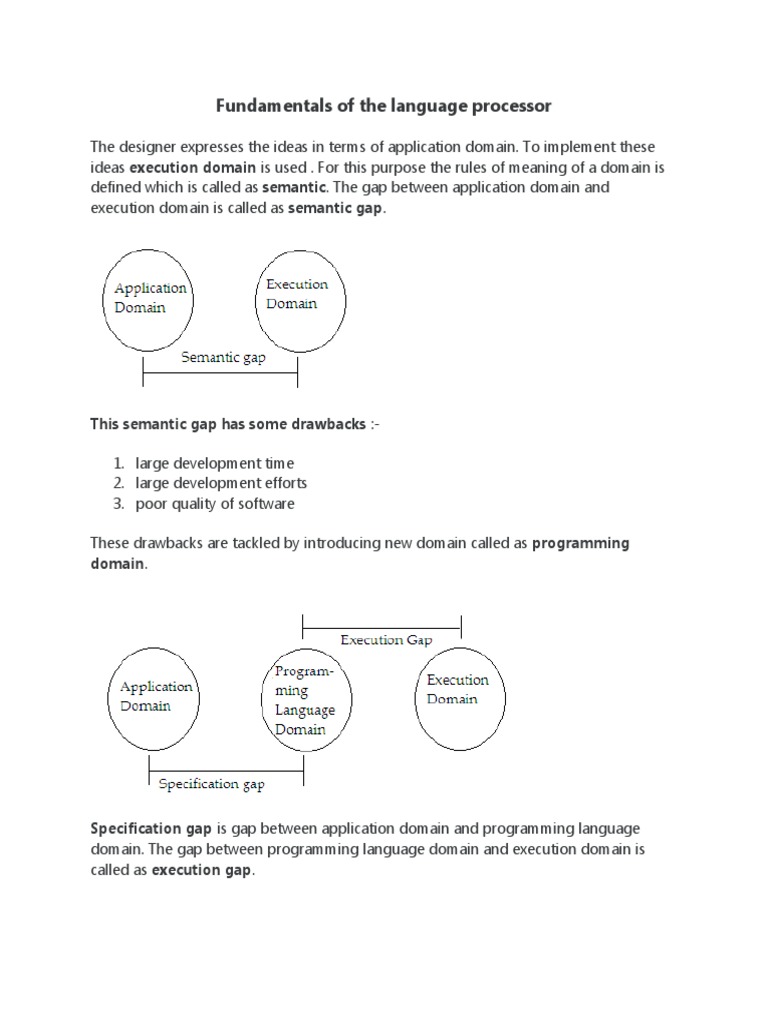 Fundamentals of the language processor

The designer expresses the ideas in terms of application domain. To implement these ideas execution domain is used . For this purpose the rules of meaning of a domain is defined which is called as semantic. The gap between application domain and execution domain is called as semantic gap.

Application Domain

Execution Domain

Semantic gap

This semantic gap has some drawbacks :-

1. large development time
2. large development efforts
3. poor quality of software

These drawbacks are tackled by introducing new domain called as programming domain.

Execution Gap

Application Domain

Programming Language Domain

Execution Domain

Specification gap

Specification gap is gap between application domain and programming language domain. The gap between programming language domain and execution domain is called as execution gap.